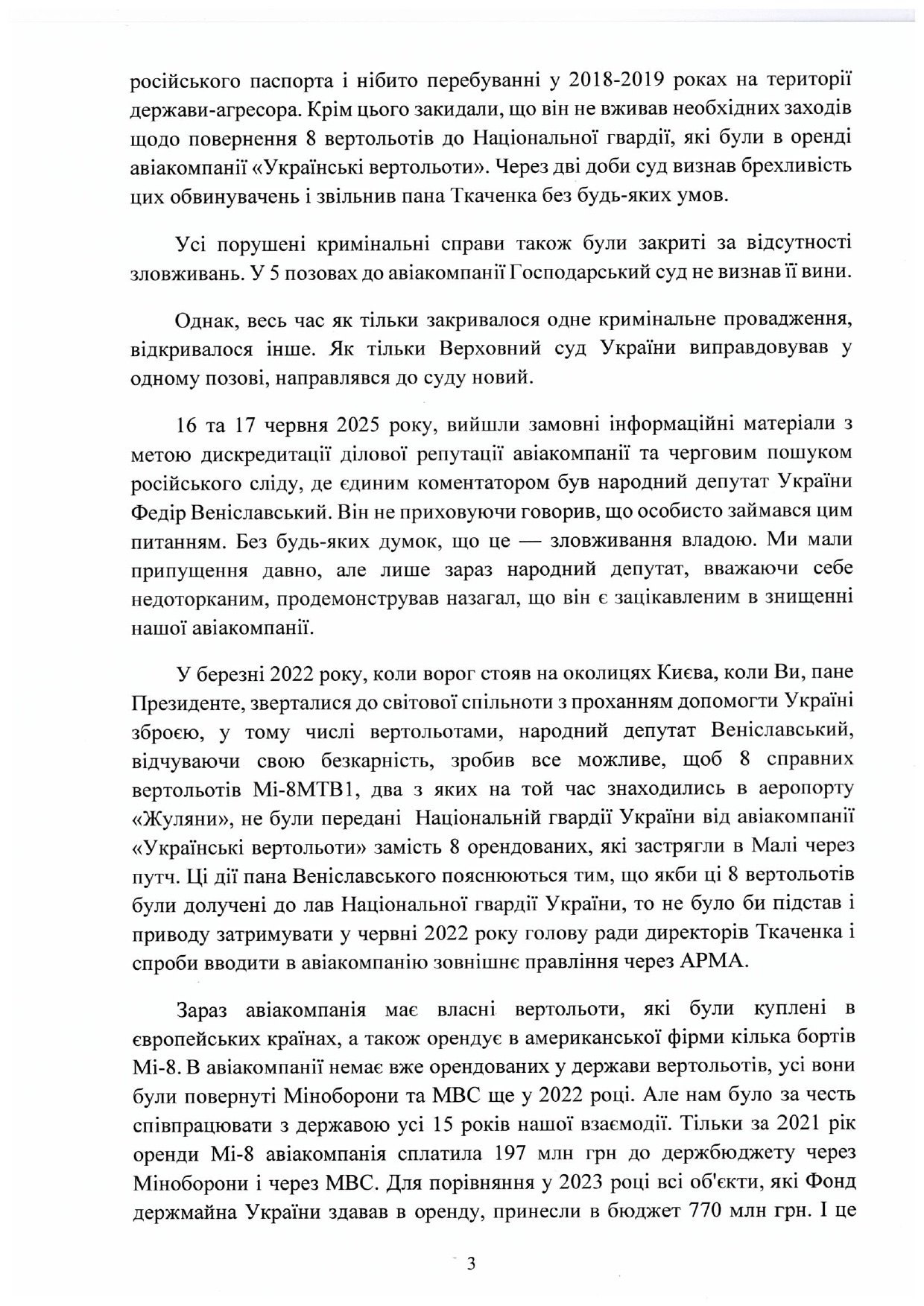 російського паспорта і нібито перебуванні у 2018-2019 роках на території держави-агресора. Крім цього закидали, що він не вживав необхідних заходів щодо повернення 8 вертольотів до Національної гвардії, які були в оренді авіакомпанії «Українські вертольоти». Через дві доби суд визнав брехливість цих обвинувачень і звільнив пана Ткаченка без будь-яких умов.

Усі порушені кримінальні справи також були закриті за відсутності зловживань. У 5 позовах до авіакомпанії Господарський суд не визнав її вини.

Однак, весь час як тільки закривалося одне кримінальне провадження, відкривалося інше. Як тільки Верховний суд України виправдовував у одному позові, направлявся до суду новий.

16 та 17 червня 2025 року, вийшли замовні інформаційні матеріали з метою дискредитації ділової репутації авіакомпанії та черговим пошуком російського сліду, де єдиним коментатором був народний депутат України Федір Веніславський. Він не приховуючи говорив, що особисто займався цим питанням. Без будь-яких думок, що це — зловживання владою. Ми мали припущення давно, але лише зараз народний депутат, вважаючи себе недоторканим, продемонстрував назагал, що він є зацікавленим в знищенні нашої авіакомпанії.

У березні 2022 року, коли ворог стояв на околицях Києва, коли Ви, пане Президенте, зверталися до світової спільноти з проханням допомогти Україні зброєю, у тому числі вертольотами, народний депутат Веніславський, відчуваючи свою безкарність, зробив все можливе, щоб 8 справних вертольотів Мі-8МТВ1, два з яких на той час знаходились в аеропорту «Жуляни», не були передані Національній гвардії України від авіакомпанії «Українські вертольоти» замість 8 орендованих, які застрягли в Малі через путч. Ці дії пана Веніславського пояснюються тим, що якби ці 8 вертольотів були долучені до лав Національної гвардії України, то не було би підстав і приводу затримувати у червні 2022 року голову ради директорів Ткаченка і спроби вводити в авіакомпанію зовнішнє правління через АРМА.

Зараз авіакомпанія має власні вертольоти, які були куплені в європейських країнах, а також орендує в американської фірми кілька бортів Мі-8. В авіакомпанії немає вже орендованих у держави вертольотів, усі вони були повернуті Міноборони та МВС ще у 2022 році. Але нам було за честь співпрацювати з державою усі 15 років нашої взаємодії. Тільки за 2021 рік оренди Мі-8 авіакомпанія сплатила 197 млн грн до держбюджету через Міноборони і через МВС. Для порівняння у 2023 році всі об'єкти, які Фонд держмайна України здавав в оренду, принесли в бюджет 770 млн грн. І це

3